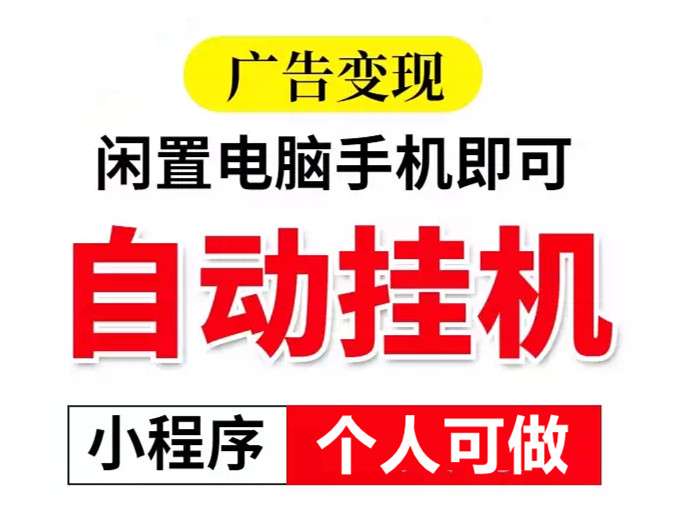 广告变现

闲置电脑手机即可

自动挂机

小程序 个人可做